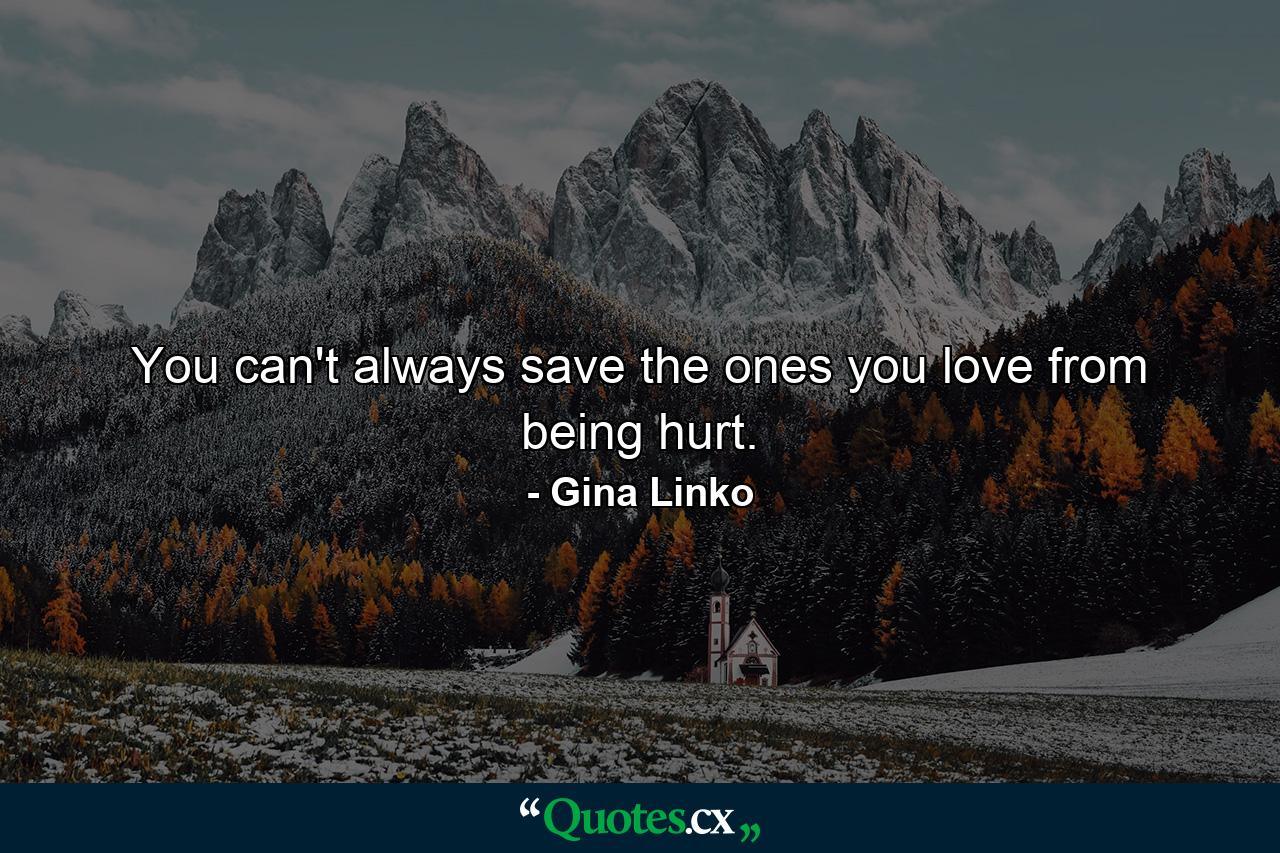 You can't always save the ones you love from being hurt.

- Gina Linko

“Quotes.cx„